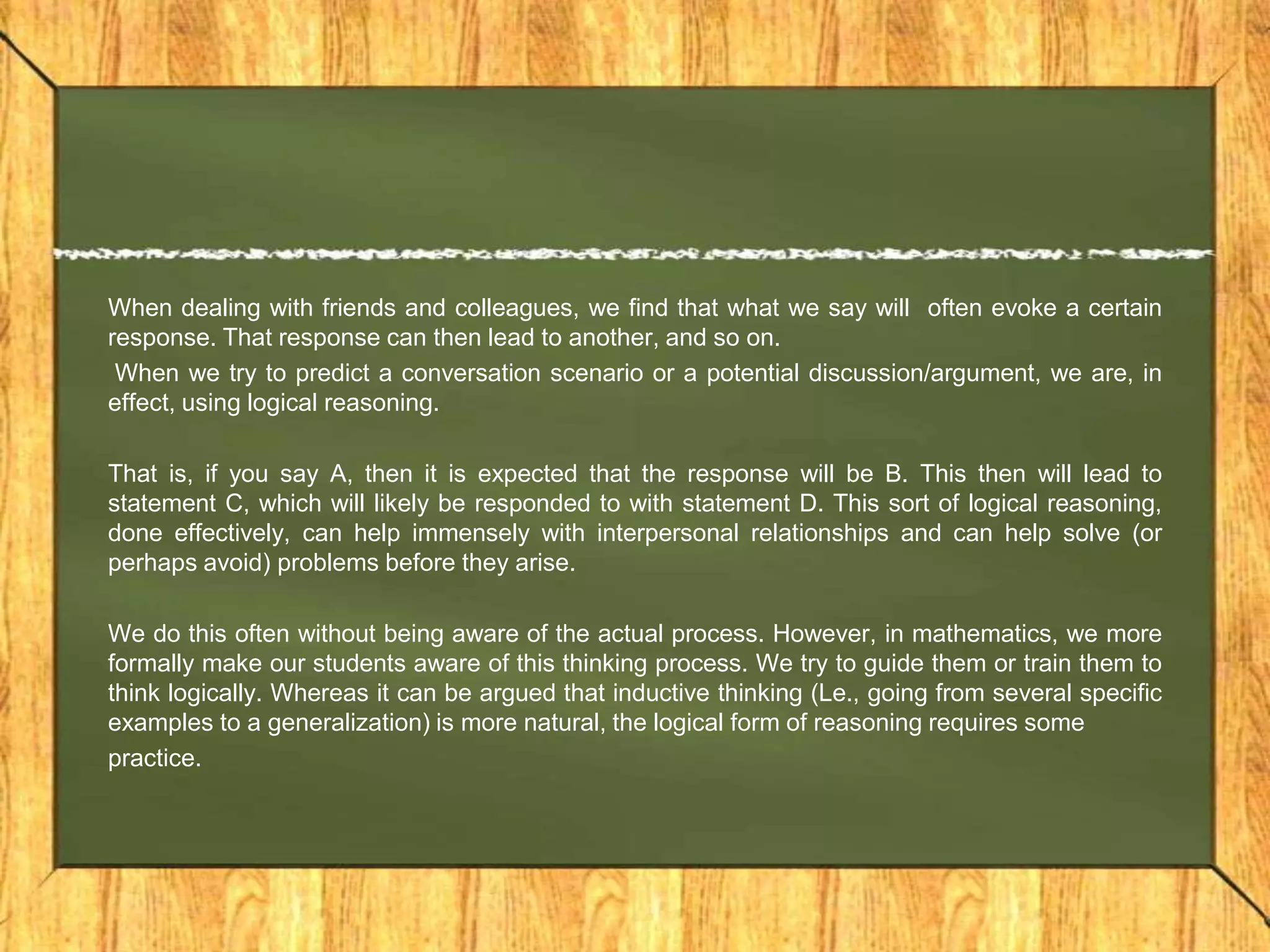 When dealing with friends and colleagues, we find that what we say will often evoke a certain response. That response can then lead to another, and so on.

When we try to predict a conversation scenario or a potential discussion/argument, we are, in effect, using logical reasoning.

That is, if you say A, then it is expected that the response will be B. This then will lead to statement C, which will likely be responded to with statement D. This sort of logical reasoning, done effectively, can help immensely with interpersonal relationships and can help solve (or perhaps avoid) problems before they arise.

We do this often without being aware of the actual process. However, in mathematics, we more formally make our students aware of this thinking process. We try to guide them or train them to think logically. Whereas it can be argued that inductive thinking (Le., going from several specific examples to a generalization) is more natural, the logical form of reasoning requires some practice.